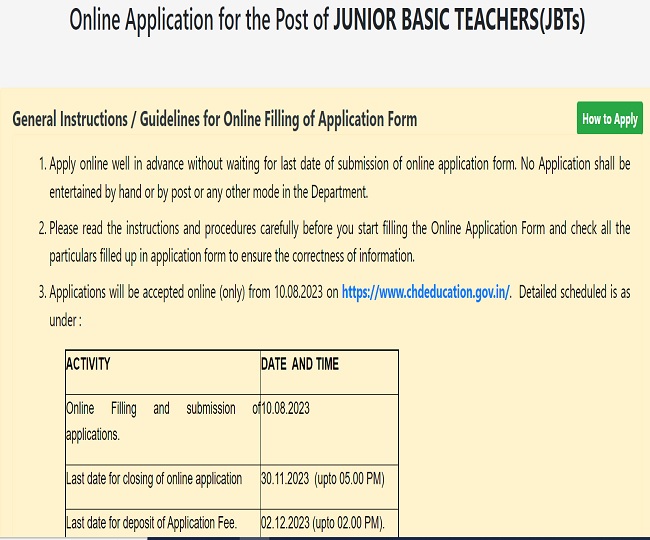 Online Application for the Post of JUNIOR BASIC TEACHERS(JBTs)

General Instructions / Guidelines for Online Filling of Application Form

How to Apply

1. Apply online well in advance without waiting for last date of submission of online application form. No Application shall be entertained by hand or by post or any other mode in the Department.

2. Please read the instructions and procedures carefully before you start filling the Online Application Form and check all the particulars filled up in application form to ensure the correctness of information.

3. Applications will be accepted online (only) from 10.08.2023 on https://www.chdeducation.gov.in/. Detailed scheduled is as under :

| ACTIVITY | DATE AND TIME |
|---|---|
| Online Filling and submission of applications. | 10.08.2023 |
| Last date for closing of online application | 30.11.2023 (upto 05.00 PM) |
| Last date for deposit of Application Fee. | 02.12.2023 (upto 02.00 PM). |